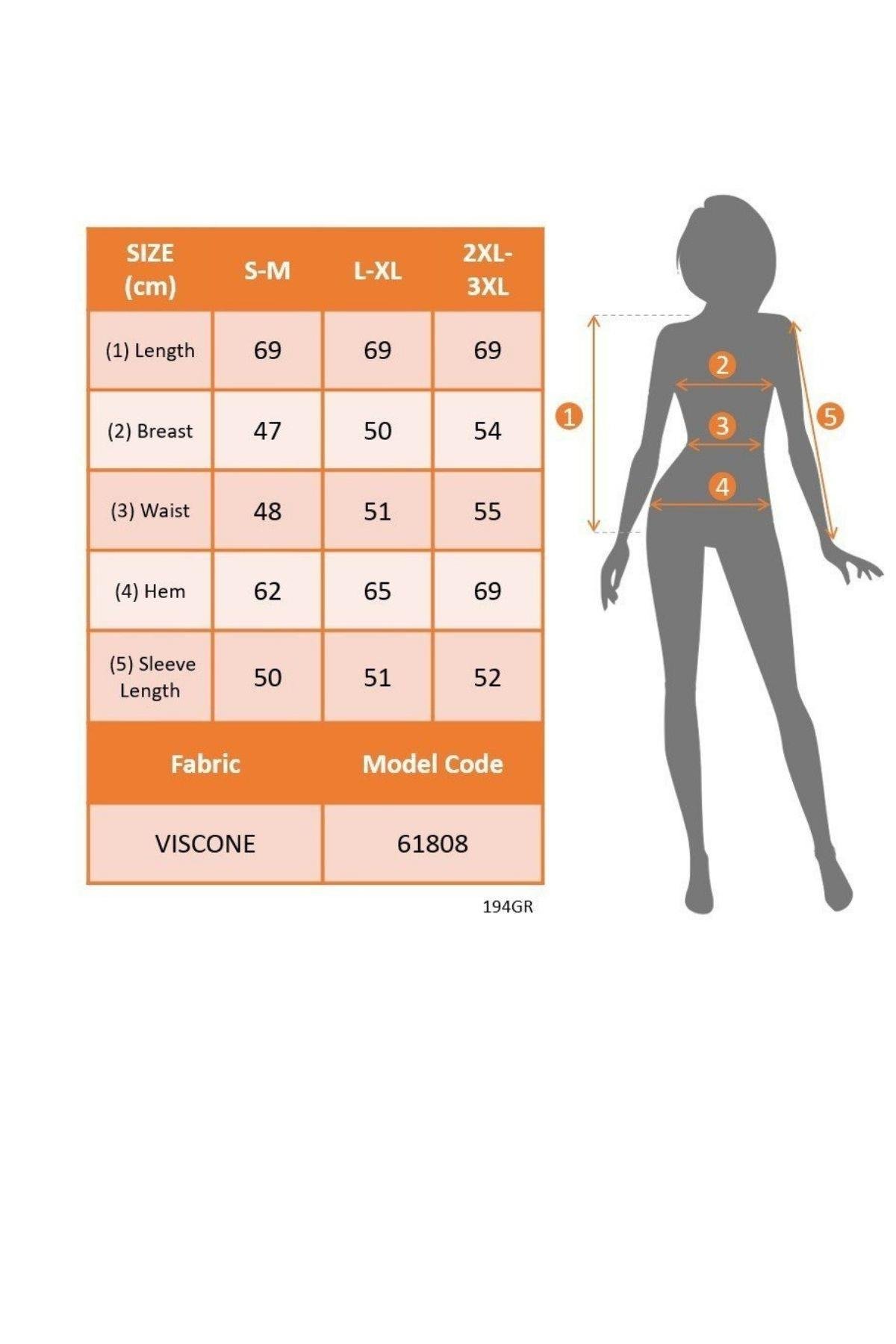 | SIZE (cm) | S-M | L-XL | 2XL-3XL |
|---|---|---|---|
| (1) Length | 69 | 69 | 69 |
| (2) Breast | 47 | 50 | 54 |
| (3) Waist | 48 | 51 | 55 |
| (4) Hem | 62 | 65 | 69 |
| (5) Sleeve Length | 50 | 51 | 52 |

| Fabric | Model Code |
|---|---|
| VISCONE | 61808 |

194GR

1
2
3
4
5